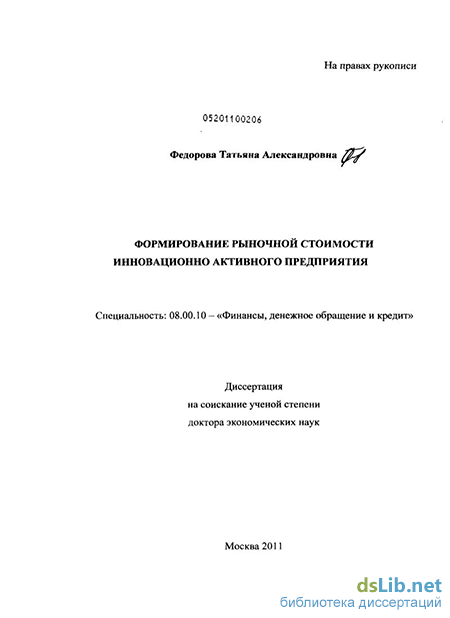 На правах рукописи

05201100206

Федорова Татьяна Александровна

ФОРМИРОВАНИЕ РЫНОЧНОЙ СТОИМОСТИ ИННОВАЦИОННО АКТИВНОГО ПРЕДПРИЯТИЯ

Специальность: 08.00.10 – «Финансы, денежное обращение и кредит»

Диссертация
на соискание ученой степени
доктора экономических наук

Москва 2011

dsLib.net
библиотека диссертаций